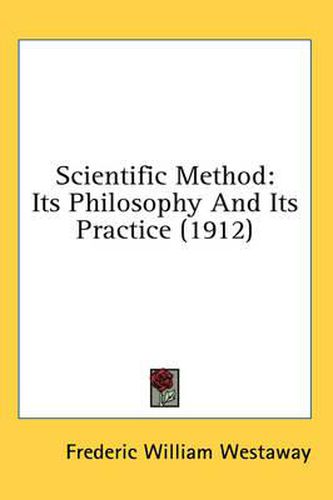 Scientific Method: Its Philosophy And Its Practice (1912)

Frederic William Westaway